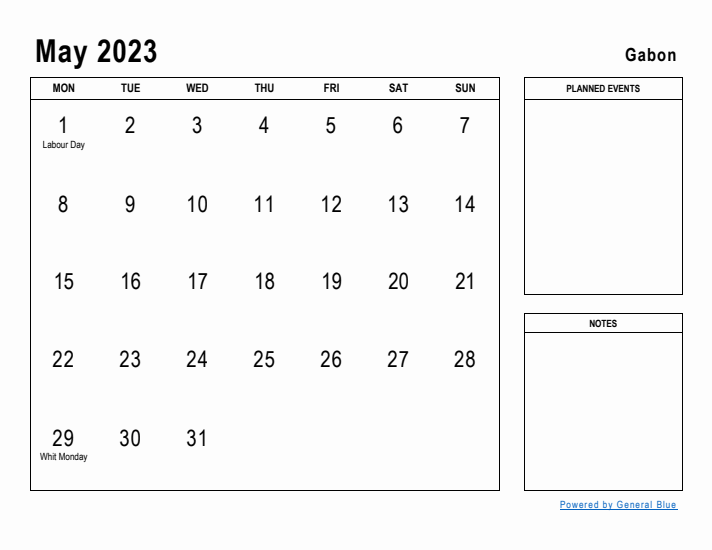 May 2023

Gabon

| MON | TUE | WED | THU | FRI | SAT | SUN |
|---|---|---|---|---|---|---|
| 1 Labour Day | 2 | 3 | 4 | 5 | 6 | 7 |
| 8 | 9 | 10 | 11 | 12 | 13 | 14 |
| 15 | 16 | 17 | 18 | 19 | 20 | 21 |
| 22 | 23 | 24 | 25 | 26 | 27 | 28 |
| 29 Whit Monday | 30 | 31 | | | | |

PLANNED EVENTS

NOTES

Powered by General Blue